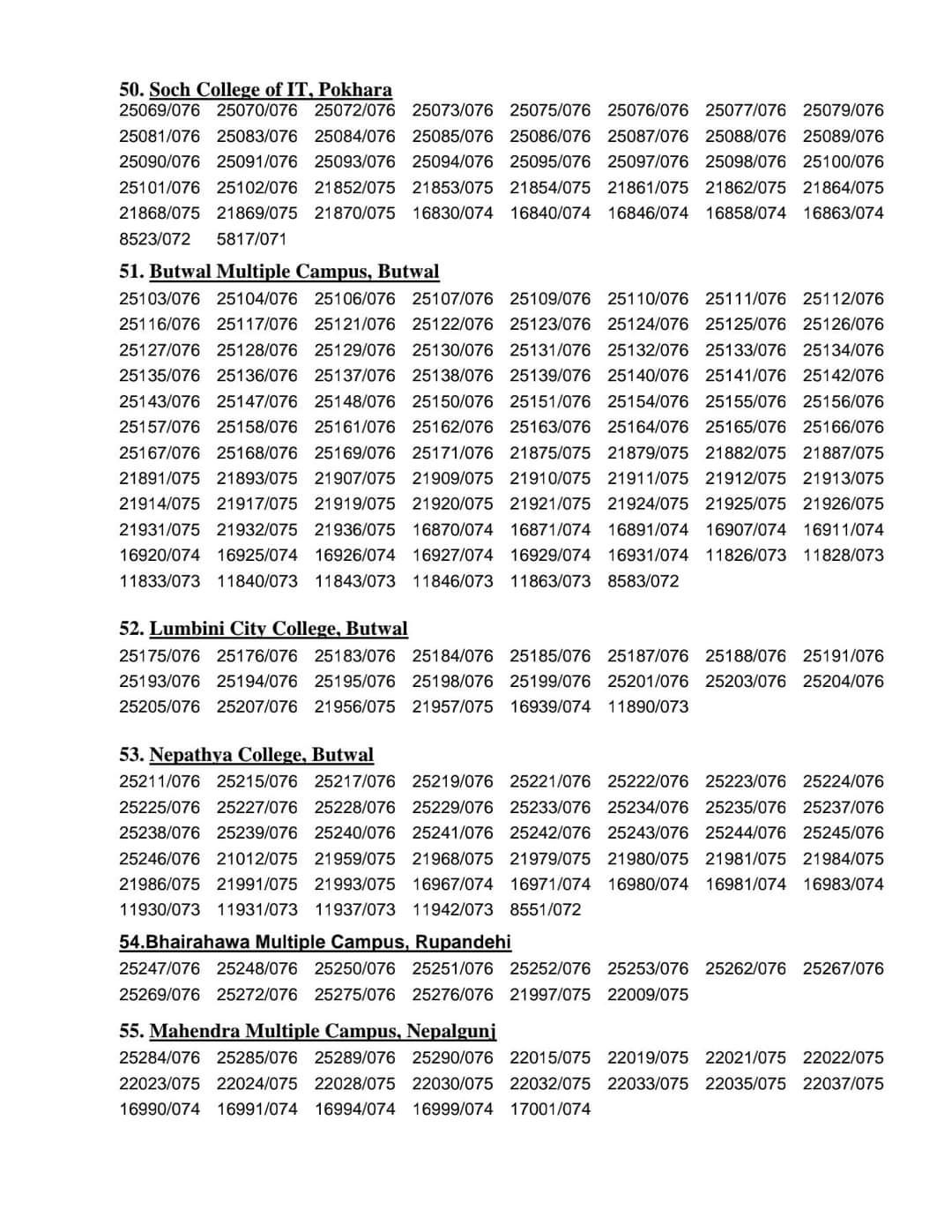 50. Soch College of IT, Pokhara
25069/076 25070/076 25072/076 25073/076 25075/076 25076/076 25077/076 25079/076
25081/076 25083/076 25084/076 25085/076 25086/076 25087/076 25088/076 25089/076
25090/076 25091/076 25093/076 25094/076 25095/076 25097/076 25098/076 25100/076
25101/076 25102/076 21852/075 21853/075 21854/075 21861/075 21862/075 21864/075
21868/075 21869/075 21870/075 16830/074 16840/074 16846/074 16858/074 16863/074
8523/072 5817/071

51. Butwal Multiple Campus, Butwal
25103/076 25104/076 25106/076 25107/076 25109/076 25110/076 25111/076 25112/076
25116/076 25117/076 25121/076 25122/076 25123/076 25124/076 25125/076 25126/076
25127/076 25128/076 25129/076 25130/076 25131/076 25132/076 25133/076 25134/076
25135/076 25136/076 25137/076 25138/076 25139/076 25140/076 25141/076 25142/076
25143/076 25147/076 25148/076 25150/076 25151/076 25154/076 25155/076 25156/076
25157/076 25158/076 25161/076 25162/076 25163/076 25164/076 25165/076 25166/076
25167/076 25168/076 25169/076 25171/076 21875/075 21879/075 21882/075 21887/075
21891/075 21893/075 21907/075 21909/075 21910/075 21911/075 21912/075 21913/075
21914/075 21917/075 21919/075 21920/075 21921/075 21924/075 21925/075 21926/075
21931/075 21932/075 21936/075 16870/074 16871/074 16891/074 16907/074 16911/074
16920/074 16925/074 16926/074 16927/074 16929/074 16931/074 11826/073 11828/073
11833/073 11840/073 11843/073 11846/073 11863/073 8583/072

52. Lumbini City College, Butwal
25175/076 25176/076 25183/076 25184/076 25185/076 25187/076 25188/076 25191/076
25193/076 25194/076 25195/076 25198/076 25199/076 25201/076 25203/076 25204/076
25205/076 25207/076 21956/075 21957/075 16939/074 11890/073

53. Nepathya College, Butwal
25211/076 25215/076 25217/076 25219/076 25221/076 25222/076 25223/076 25224/076
25225/076 25227/076 25228/076 25229/076 25233/076 25234/076 25235/076 25237/076
25238/076 25239/076 25240/076 25241/076 25242/076 25243/076 25244/076 25245/076
25246/076 21012/075 21959/075 21968/075 21979/075 21980/075 21981/075 21984/075
21986/075 21991/075 21993/075 16967/074 16971/074 16980/074 16981/074 16983/074
11930/073 11931/073 11937/073 11942/073 8551/072

54.Bhairahawa Multiple Campus, Rupandehi
25247/076 25248/076 25250/076 25251/076 25252/076 25253/076 25262/076 25267/076
25269/076 25272/076 25275/076 25276/076 21997/075 22009/075

55. Mahendra Multiple Campus, Nepalgunj
25284/076 25285/076 25289/076 25290/076 22015/075 22019/075 22021/075 22022/075
22023/075 22024/075 22028/075 22030/075 22032/075 22033/075 22035/075 22037/075
16990/074 16991/074 16994/074 16999/074 17001/074